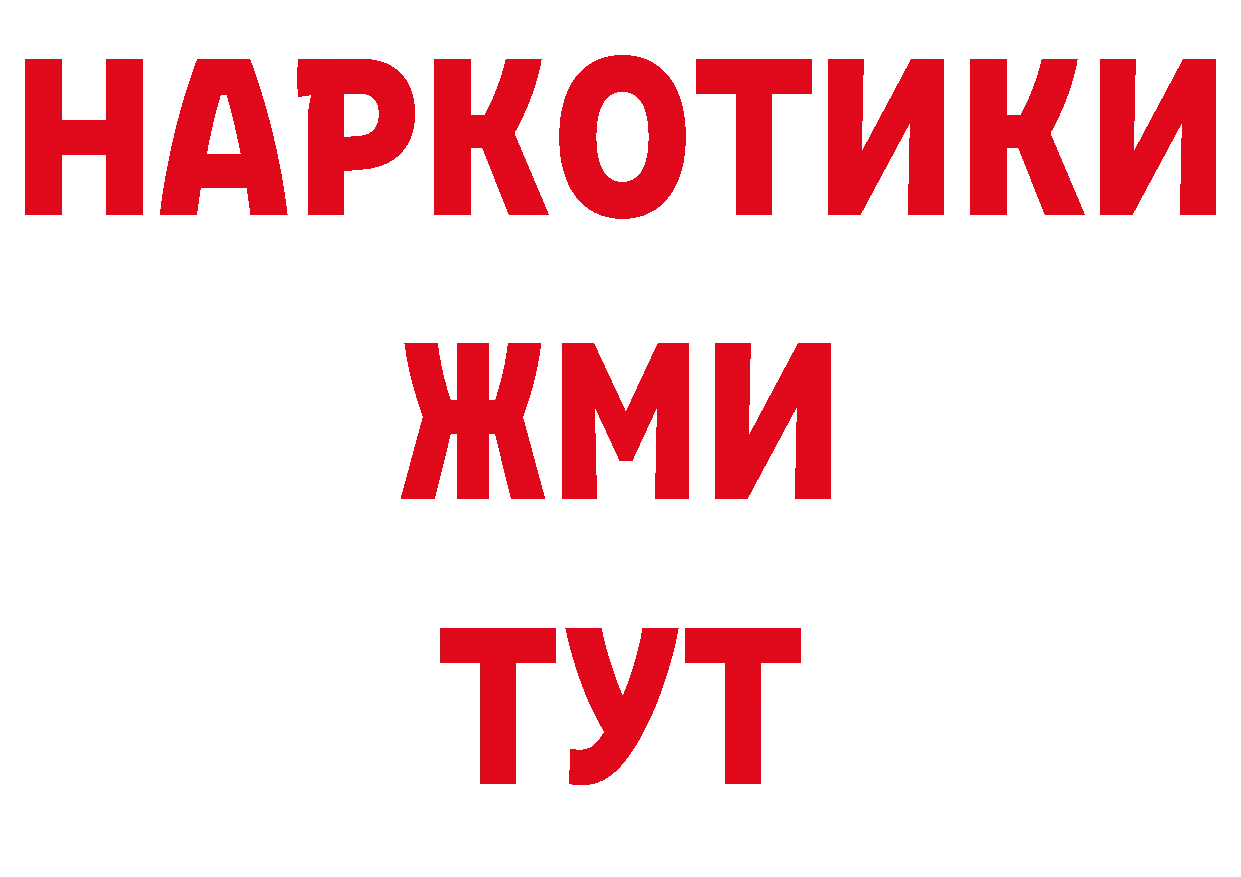 НАРКОТИКИ
ЖМИ
ТУТ